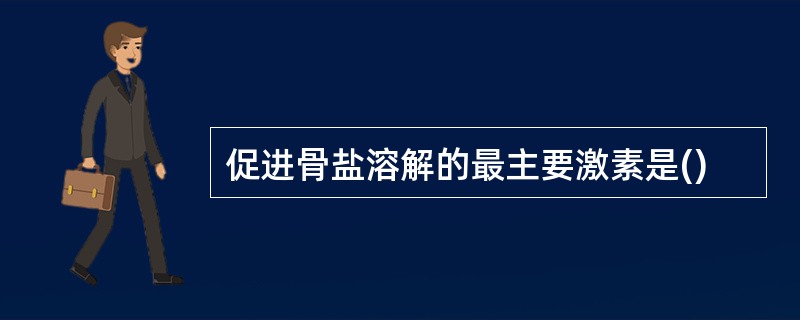 促进骨盐溶解的最主要激素是()